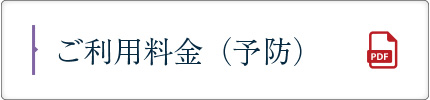 ご利用料金（予防）

PDF